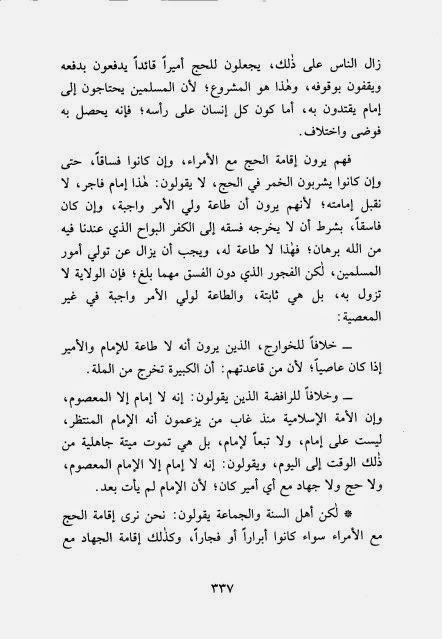 زال الناس على ذٰلك، يجعلون للحج أميراً قائداً يدفعون بدفعه ويقفون بوقوفه، وهٰذا هو المشروع؛ لأن المسلمين يحتاجون إلى إمام يقتدون به، أما كون كل إنسان على رأسه؛ فإنه يحصل به فوضى واختلاف.

فهم يرون إقامة الحج مع الأمراء، وإن كانوا فساقاً، حتى وإن كانوا يشربون الخمر في الحج، لا يقولون: هٰذا إمام فاجر، لا نقبل إمامته؛ لأنهم يرون أن طاعة ولي الأمر واجبة، وإن كان فاسقاً، بشرط أن لا يخرجه فسقه إلى الكفر البواح الذي عندنا فيه من الله برهان؛ فهٰذا لا طاعة له، ويجب أن يزال عن تولي أمور المسلمين، لٰكن الفجور الذي دون الفسق مهما بلغ؛ فإن الولاية لا تزول به، بل هي ثابتة، والطاعة لولي الأمر واجبة في غير المعصية:

ــ خلافاً للخوارج، الذين يرون أنه لا طاعة للإمام والأمير إذا كان عاصياً؛ لأن من قاعدتهم: أن الكبيرة تخرج من الملة.

ــ وخلافاً للرافضة الذين يقولون: إنه لا إمام إلا المعصوم، وإن الأمة الإسلامية منذ غاب من يزعمون أنه الإمام المنتظر، ليست على إمام، ولا تبعاً لإمام، بل هي تموت ميتة جاهلية من ذٰلك الوقت إلى اليوم، ويقولون: إنه لا إمام إلا الإمام المعصوم، ولا حج ولا جهاد مع أي أمير كان؛ لأن الإمام لم يأت بعد.

* لٰكن أهل السنة والجماعة يقولون: نحن نرى إقامة الحج مع الأمراء سواء كانوا أبراراً أو فجاراً، وكذٰلك إقامة الجهاد مع

٣٣٧